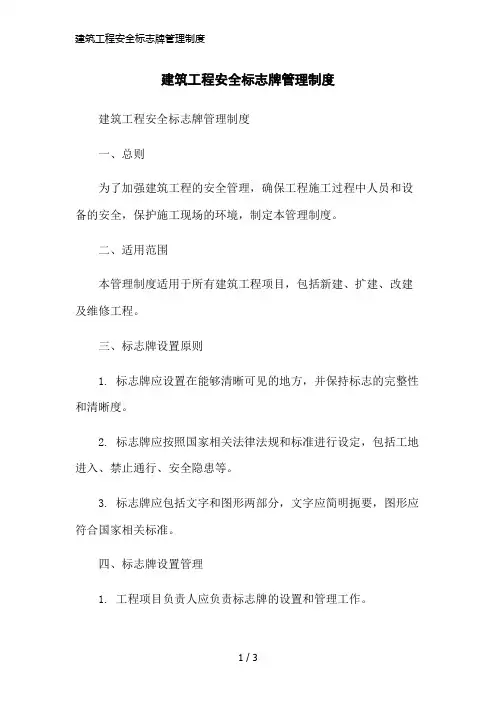 建筑工程安全标志牌管理制度

建筑工程安全标志牌管理制度

建筑工程安全标志牌管理制度

一、总则

为了加强建筑工程的安全管理，确保工程施工过程中人员和设备的安全，保护施工现场的环境，制定本管理制度。

二、适用范围

本管理制度适用于所有建筑工程项目，包括新建、扩建、改建及维修工程。

三、标志牌设置原则

1. 标志牌应设置在能够清晰可见的地方，并保持标志的完整性和清晰度。

2. 标志牌应按照国家相关法律法规和标准进行设定，包括工地进入、禁止通行、安全隐患等。

3. 标志牌应包括文字和图形两部分，文字应简明扼要，图形应符合国家相关标准。

四、标志牌设置管理

1. 工程项目负责人应负责标志牌的设置和管理工作。

1 / 3